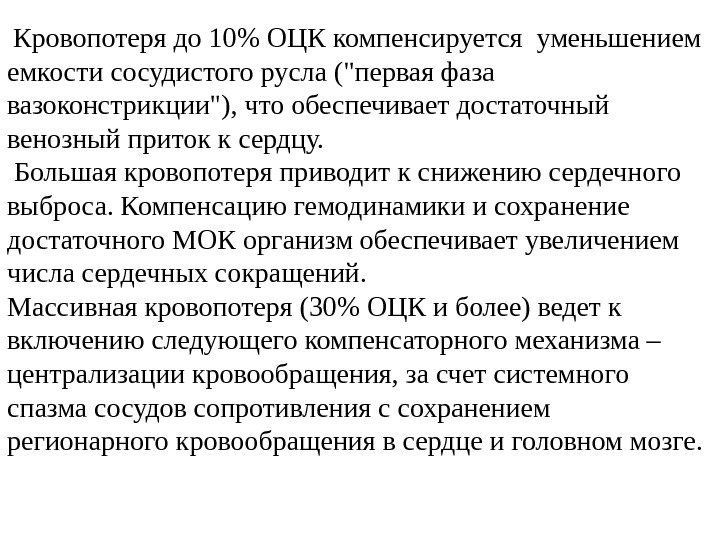 Кровопотеря до 10% ОЦК компенсируется уменьшением емкости сосудистого русла ("первая фаза вазоконстрикции"), что обеспечивает достаточный венозный приток к сердцу.
Большая кровопотеря приводит к снижению сердечного выброса. Компенсацию гемодинамики и сохранение достаточного МОК организм обеспечивает увеличением числа сердечных сокращений.
Массивная кровопотеря (30% ОЦК и более) ведет к включению следующего компенсаторного механизма – централизации кровообращения, за счет системного спазма сосудов сопротивления с сохранением регионарного кровообращения в сердце и головном мозге.